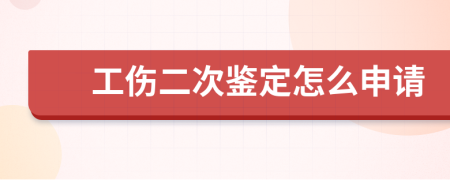 工伤二次鉴定怎么申请